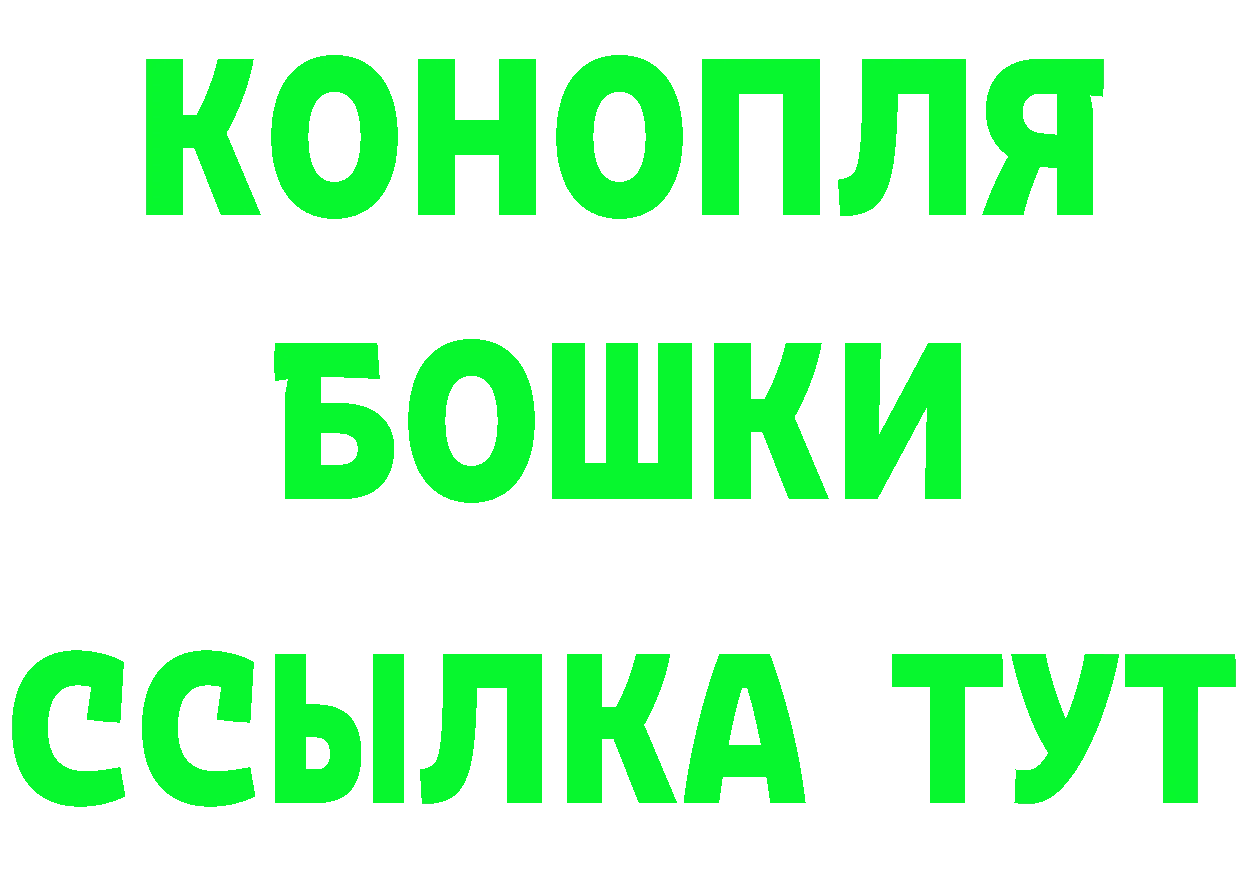 КОНОПЛЯ

БОШКИ

ССЫЛКА ТУТ